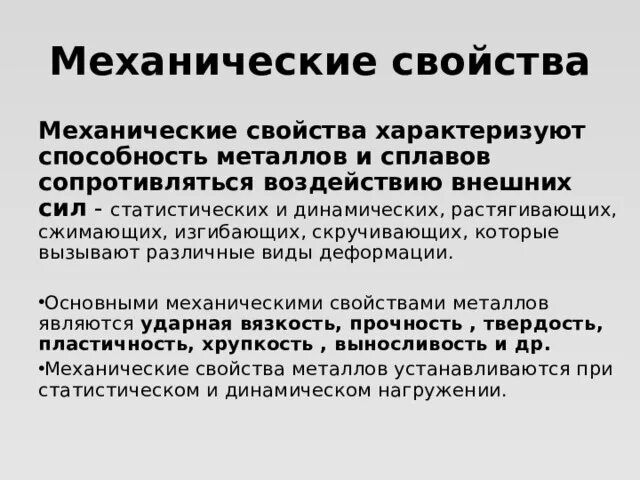 Механические свойства

Механические свойства характеризуют способность металлов и сплавов сопротивляться воздействию внешних сил - статистических и динамических, растягивающих, сжимающих, изгибающих, скручивающих, которые вызывают различные виды деформации.

•Основными механическими свойствами металлов являются ударная вязкость, прочность , твердость, пластичность, хрупкость , выносливость и др.

•Механические свойства металлов устанавливаются при статистическом и динамическом нагружении.